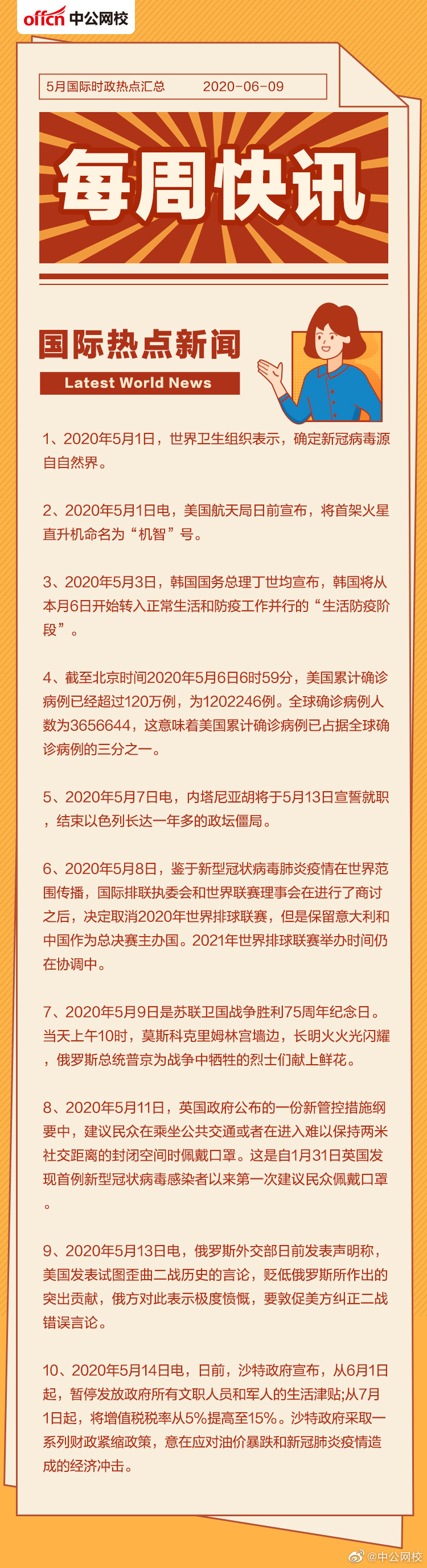 offcn 中公网校

5月国际时政热点汇总 2020-06-09

每周快讯

国际热点新闻
Latest World News

1、2020年5月1日，世界卫生组织表示，确定新冠病毒源自自然界。

2、2020年5月1日电，美国航天局日前宣布，将首架火星直升机命名为“机智”号。

3、2020年5月3日，韩国国务总理丁世均宣布，韩国将从本月6日开始转入正常生活和防疫工作并行的“生活防疫阶段”。

4、截至北京时间2020年5月6日6时59分，美国累计确诊病例已经超过120万例，为1202246例。全球确诊病例人数为3656644，这意味着美国累计确诊病例已占据全球确诊病例的三分之一。

5、2020年5月7日电，内塔尼亚胡将于5月13日宣誓就职，结束以色列长达一年多的政坛僵局。

6、2020年5月8日，鉴于新型冠状病毒肺炎疫情在世界范围传播，国际排联执委会和世界联赛理事会在进行了商讨之后，决定取消2020年世界排球联赛，但是保留意大利和中国作为总决赛主办国。2021年世界排球联赛举办时间仍在协调中。

7、2020年5月9日是苏联卫国战争胜利75周年纪念日。当天上午10时，莫斯科克里姆林宫墙边，长明火火光闪耀，俄罗斯总统普京为战争中牺牲的烈士们献上鲜花。

8、2020年5月11日，英国政府公布的一份新管控措施纲要中，建议民众在乘坐公共交通或者在进入难以保持两米社交距离的封闭空间时佩戴口罩。这是自1月31日英国发现首例新型冠状病毒感染者以来第一次建议民众佩戴口罩。

9、2020年5月13日电，俄罗斯外交部日前发表声明称，美国发表试图歪曲二战历史的言论，贬低俄罗斯所作出的突出贡献，俄方对此表示极度愤慨，要敦促美方纠正二战错误言论。

10、2020年5月14日电，日前，沙特政府宣布，从6月1日起，暂停发放政府所有文职人员和军人的生活津贴;从7月1日起，将增值税税率从5%提高至15%。沙特政府采取一系列财政紧缩政策，意在应对油价暴跌和新冠肺炎疫情造成的经济冲击。

@中公网校